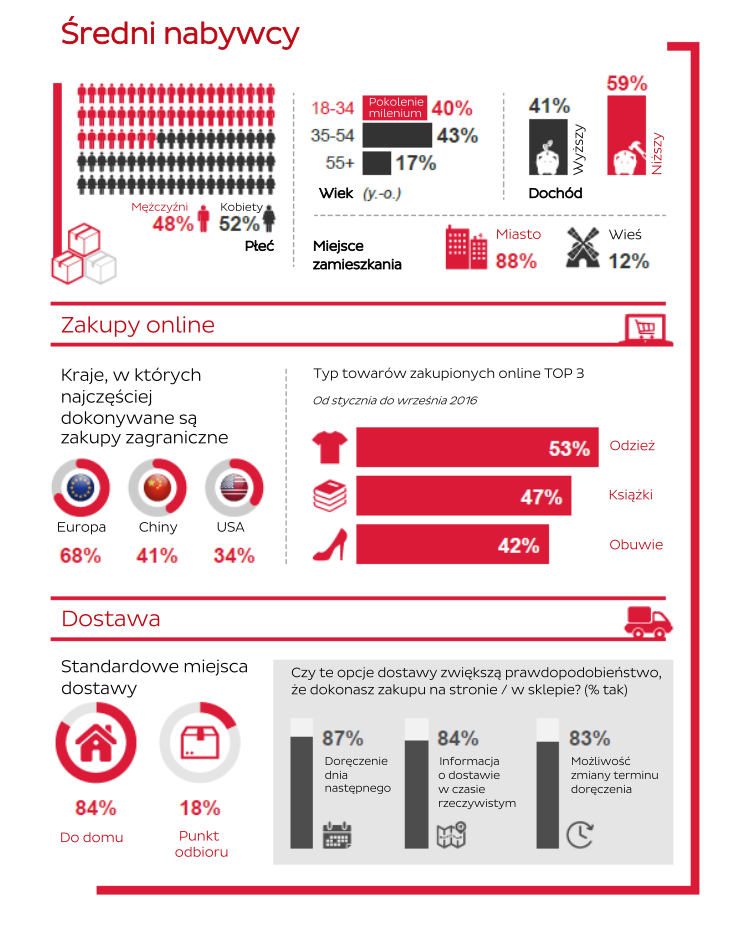 Średni nabywcy

Mężczyźni 48%
Kobiety 52%
Płeć

18-34 Pokolenie milenium 40%
35-54 43%
55+ 17%
Wiek (y.-o.)

41% Wyższy
59% Niższy
Dochód

Miejsce zamieszkania
Miasto 88%
Wieś 12%

Zakupy online

Kraje, w których najczęściej dokonywane są zakupy zagraniczne

Europa 68%
Chiny 41%
USA 34%

Typ towarów zakupionych online TOP 3
Od stycznia do września 2016

53% Odzież
47% Książki
42% Obuwie

Dostawa

Standardowe miejsca dostawy

84% Do domu
18% Punkt odbioru

Czy te opcje dostawy zwiększą prawdopodobieństwo, że dokonasz zakupu na stronie / w sklepie? (% tak)

87% Doręczenie dnia następnego
84% Informacja o dostawie w czasie rzeczywistym
83% Możliwość zmiany terminu doręczenia